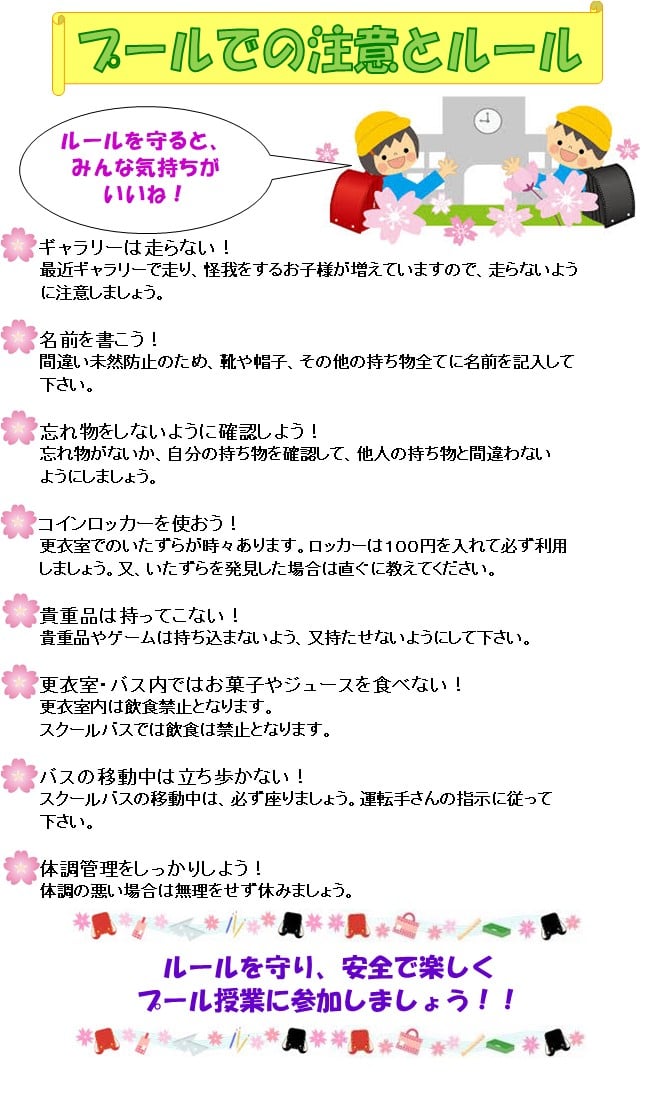 プールでの注意とルール

ルールを守ると、
みんな気持ちが
いいね！

ギャラリーは走らない！
最近ギャラリーで走り、怪我をするお子様が増えていますので、走らないように注意しましょう。

名前を書こう！
間違い未然防止のため、靴や帽子、その他の持ち物全てに名前を記入して下さい。

忘れ物をしないように確認しよう！
忘れ物がないか、自分の持ち物を確認して、他人の持ち物と間違わないようにしましょう。

コインロッカーを使おう！
更衣室でのいたずらが時々あります。ロッカーは100円を入れて必ず利用しましょう。又、いたずらを発見した場合は直ぐに教えてください。

貴重品は持ってこない！
貴重品やゲームは持ち込まないよう、又持たせないようにして下さい。

更衣室・バス内ではお菓子やジュースを食べない！
更衣室内は飲食禁止となります。
スクールバスでは飲食は禁止となります。

バスの移動中は立ち歩かない！
スクールバスの移動中は、必ず座りましょう。運転手さんの指示に従って下さい。

体調管理をしっかりしよう！
体調の悪い場合は無理をせず休みましょう。

ルールを守り、安全で楽しく
プール授業に参加しましょう！！